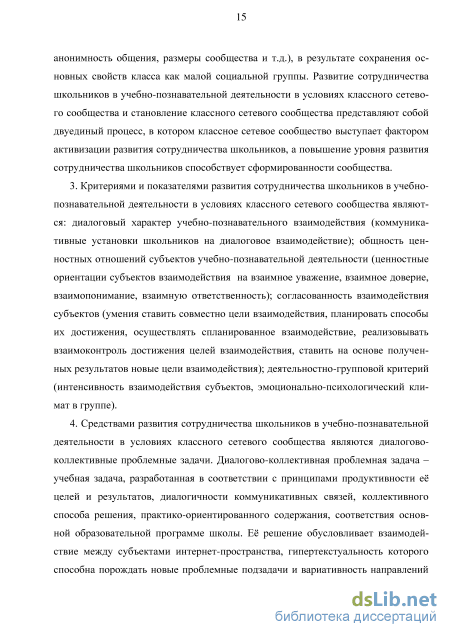 15

анонимность общения, размеры сообщества и т.д.), в результате сохранения основных свойств класса как малой социальной группы. Развитие сотрудничества школьников в учебно-познавательной деятельности в условиях классного сетевого сообщества и становление классного сетевого сообщества представляют собой двуединый процесс, в котором классное сетевое сообщество выступает фактором активизации развития сотрудничества школьников, а повышение уровня развития сотрудничества школьников способствует сформированности сообщества.

3. Критериями и показателями развития сотрудничества школьников в учебно-познавательной деятельности в условиях классного сетевого сообщества являются: диалоговый характер учебно-познавательного взаимодействия (коммуникативные установки школьников на диалоговое взаимодействие); общность ценностных отношений субъектов учебно-познавательной деятельности (ценностные ориентации субъектов взаимодействия на взаимное уважение, взаимное доверие, взаимопонимание, взаимную ответственность); согласованность взаимодействия субъектов (умения ставить совместно цели взаимодействия, планировать способы их достижения, осуществлять спланированное взаимодействие, реализовывать взаимоконтроль достижения целей взаимодействия, ставить на основе полученных результатов новые цели взаимодействия); деятельностно-групповой критерий (интенсивность взаимодействия субъектов, эмоционально-психологический климат в группе).

4. Средствами развития сотрудничества школьников в учебно-познавательной деятельности в условиях классного сетевого сообщества являются диалогово-коллективные проблемные задачи. Диалогово-коллективная проблемная задача – учебная задача, разработанная в соответствии с принципами продуктивности её целей и результатов, диалогичности коммуникативных связей, коллективного способа решения, практико-ориентированного содержания, соответствия основной образовательной программе школы. Её решение обусловливает взаимодействие между субъектами интернет-пространства, гипертекстуальность которого способна порождать новые проблемные подзадачи и вариативность направлений

dsLib.net
библиотека диссертаций